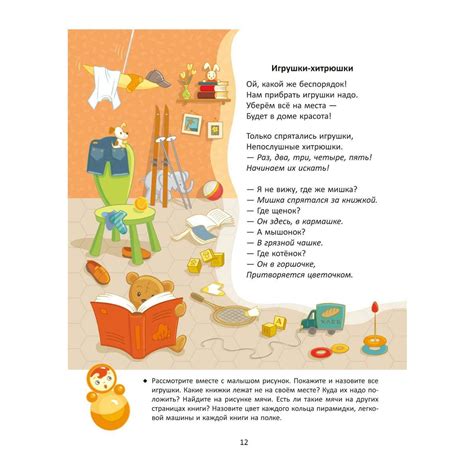 Игрушки-хитрюшки

Ой, какой же беспорядок!
Нам прибрать игрушки надо.
Уберём всё на места —
Будет в доме красота!

Только спрятались игрушки,
Непослушные хитрюшки.
— Раз, два, три, четыре, пять!
Начинаем их искать!

— Я не вижу, где же мишка?
— Мишка спрятался за книжкой.
— Где щенок?
— Он здесь, в кармашке.
— А мышонок?
— В грязной чашке.
— Где котёнок?
— Он в горшочке,
Притворяется цветочком.

ХЛЕБ

А

• Рассмотрите вместе с малышом рисунок. Покажите и назовите все игрушки. Какие книжки лежат не на своём месте? Куда их надо положить? Найдите на рисунке мячи. Есть ли такие мячи на других страницах книги? Назовите цвет каждого кольца пирамидки, легковой машины и каждой книги на полке.

12